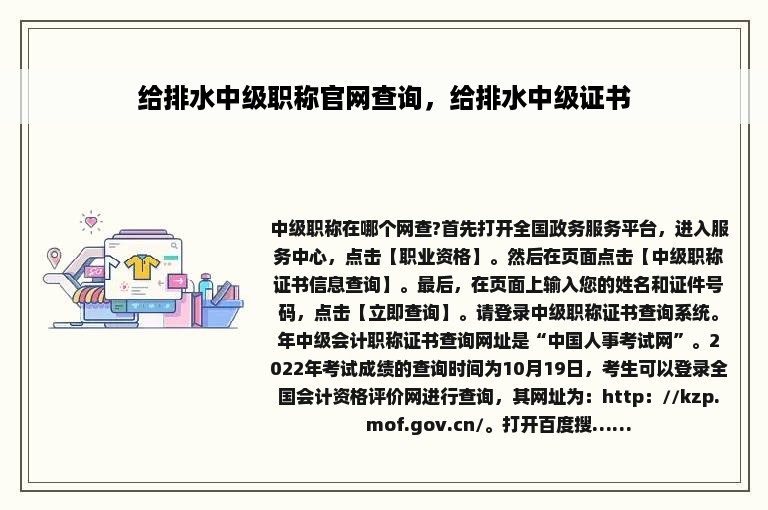 给排水中级职称官网查询，给排水中级证书

中级职称在哪个网查?首先打开全国政务服务平台，进入服务中心，点击【职业资格】。然后在页面点击【中级职称证书信息查询】。最后，在页面上输入您的姓名和证件号码，点击【立即查询】。请登录中级职称证书查询系统。年中级会计职称证书查询网址是“中国人事考试网”。2022年考试成绩的查询时间为10月19日，考生可以登录全国会计资格评价网进行查询，其网址为：http：//kzp.mof.gov.cn/。打开百度搜......